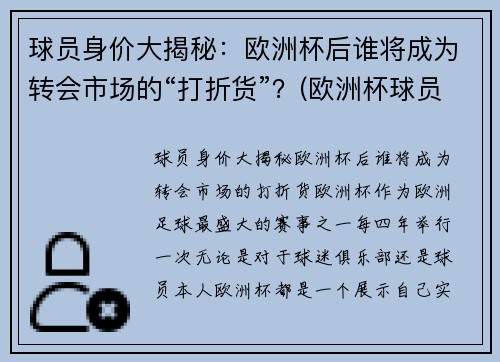 球员身价大揭秘：欧洲杯后谁将成为转会市场的“打折货”？(欧洲杯球员

球员身价大揭秘欧洲杯后谁将成为转会市场的打折货欧洲杯作为欧洲足球最盛大的赛事之一每四年举行一次无论是对于球迷俱乐部还是球员本人欧洲杯都是一个展示自己实